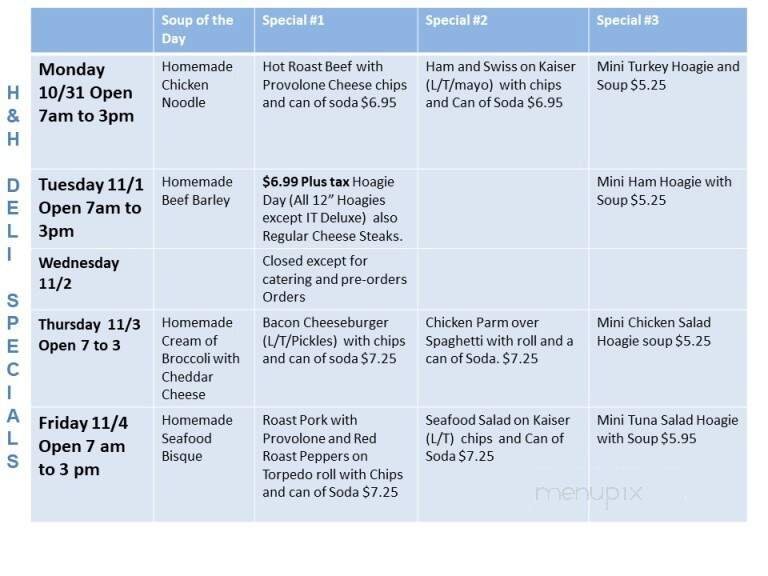 H & H DELI SPECIALS

| | Soup of the Day | Special #1 | Special #2 | Special #3 |
|---|---|---|---|---|
| Monday 10/31 Open 7am to 3pm | Homemade Chicken Noodle | Hot Roast Beef with Provolone Cheese chips and can of soda $6.95 | Ham and Swiss on Kaiser (L/T/mayo) with chips and Can of Soda $6.95 | Mini Turkey Hoagie and Soup $5.25 |
| Tuesday 11/1 Open 7am to 3pm | Homemade Beef Barley | $6.99 Plus tax Hoagie Day (All 12" Hoagies except IT Deluxe) also Regular Cheese Steaks. | | Mini Ham Hoagie with Soup $5.25 |
| Wednesday 11/2 | | Closed except for catering and pre-orders Orders | | |
| Thursday 11/3 Open 7 to 3 | Homemade Cream of Broccoli with Cheddar Cheese | Bacon Cheeseburger (L/T/Pickles) with chips and can of soda $7.25 | Chicken Parm over Spaghetti with roll and a can of Soda. $7.25 | Mini Chicken Salad Hoagie soup $5.25 |
| Friday 11/4 Open 7 am to 3 pm | Homemade Seafood Bisque | Roast Pork with Provolone and Red Roast Peppers on Torpedo roll with Chips and can of Soda $7.25 | Seafood Salad on Kaiser (L/T) chips and Can of Soda $7.25 | Mini Tuna Salad Hoagie with Soup $5.95 |

menupix